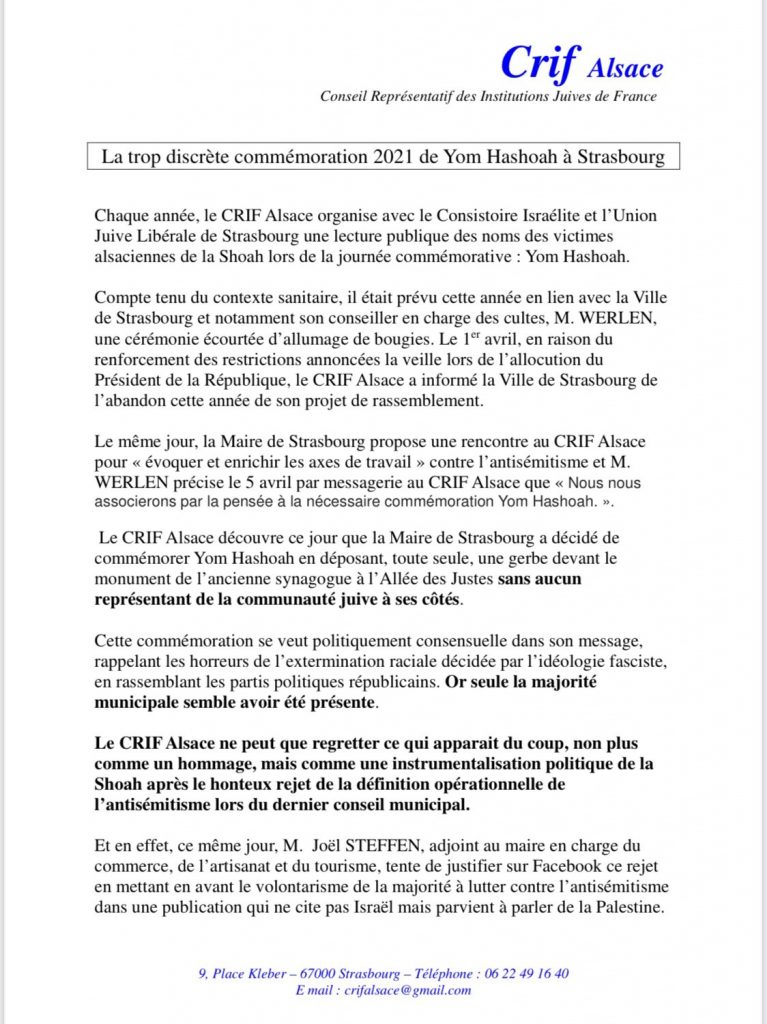 Crif Alsace
Conseil Représentatif des Institutions Juives de France

La trop discrète commémoration 2021 de Yom Hashoah à Strasbourg

Chaque année, le CRIF Alsace organise avec le Consistoire Israélite et l'Union Juive Libérale de Strasbourg une lecture publique des noms des victimes alsaciennes de la Shoah lors de la journée commémorative : Yom Hashoah.

Compte tenu du contexte sanitaire, il était prévu cette année en lien avec la Ville de Strasbourg et notamment son conseiller en charge des cultes, M. WERLEN, une cérémonie écourtée d'allumage de bougies. Le $1^{er}$ avril, en raison du renforcement des restrictions annoncées la veille lors de l'allocution du Président de la République, le CRIF Alsace a informé la Ville de Strasbourg de l'abandon cette année de son projet de rassemblement.

Le même jour, la Maire de Strasbourg propose une rencontre au CRIF Alsace pour « évoquer et enrichir les axes de travail » contre l'antisémitisme et M. WERLEN précise le 5 avril par messagerie au CRIF Alsace que « Nous nous associerons par la pensée à la nécessaire commémoration Yom Hashoah. ».

Le CRIF Alsace découvre ce jour que la Maire de Strasbourg a décidé de commémorer Yom Hashoah en déposant, toute seule, une gerbe devant le monument de l'ancienne synagogue à l'Allée des Justes sans aucun représentant de la communauté juive à ses côtés.

Cette commémoration se veut politiquement consensuelle dans son message, rappelant les horreurs de l'extermination raciale décidée par l'idéologie fasciste, en rassemblant les partis politiques républicains. Or seule la majorité municipale semble avoir été présente.

Le CRIF Alsace ne peut que regretter ce qui apparait du coup, non plus comme un hommage, mais comme une instrumentalisation politique de la Shoah après le honteux rejet de la définition opérationnelle de l'antisémitisme lors du dernier conseil municipal.

Et en effet, ce même jour, M. Joël STEFFEN, adjoint au maire en charge du commerce, de l'artisanat et du tourisme, tente de justifier sur Facebook ce rejet en mettant en avant le volontarisme de la majorité à lutter contre l'antisémitisme dans une publication qui ne cite pas Israël mais parvient à parler de la Palestine.

9, Place Kleber – 67000 Strasbourg – Téléphone : 06 22 49 16 40
E mail : crifalsace@gmail.com